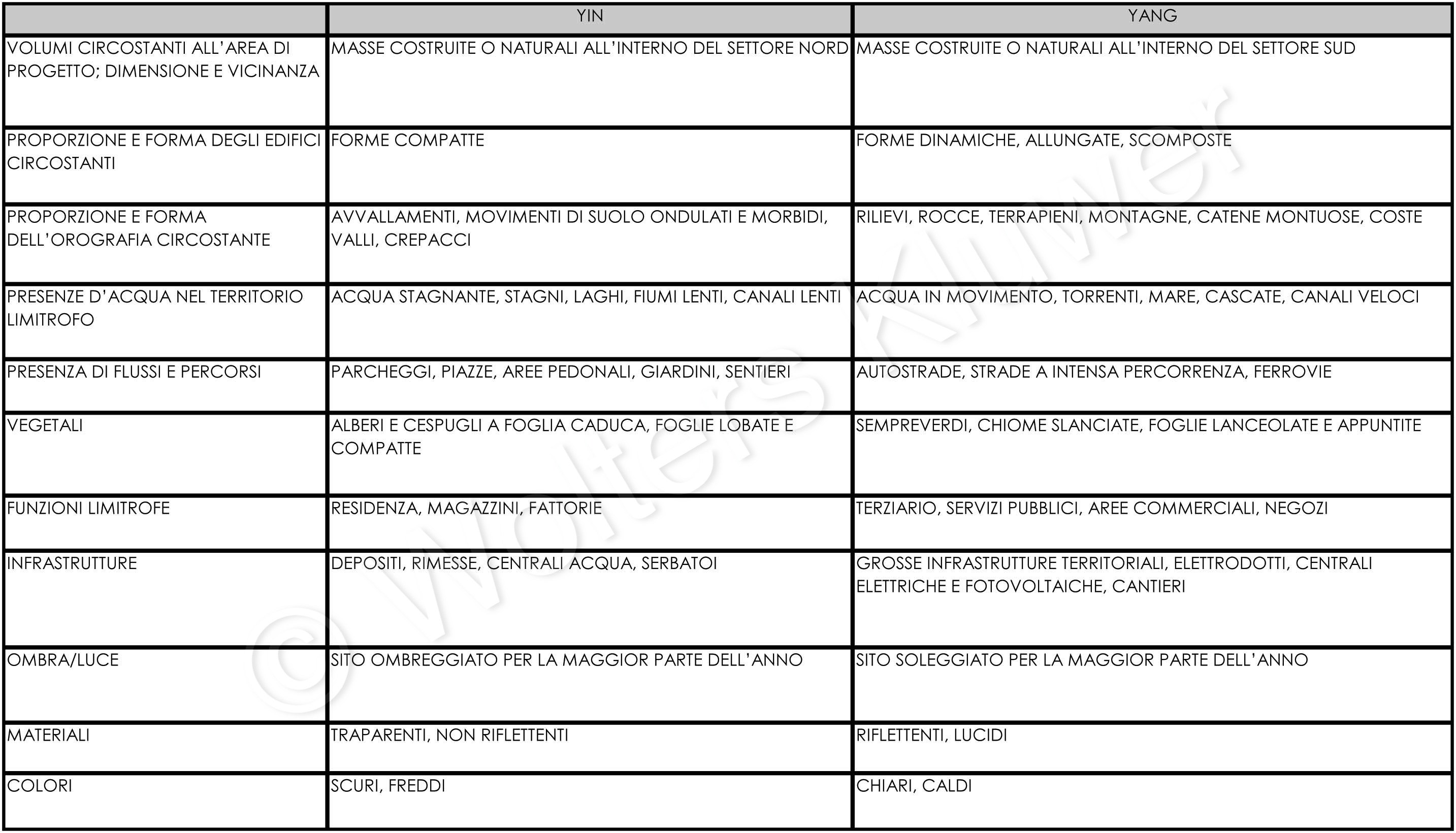 | | YIN | YANG |
|---|---|---|
| VOLUMI CIRCOSTANTI ALL'AREA DI PROGETTO; DIMENSIONE E VICINANZA | MASSE COSTRUITE O NATURALI ALL'INTERNO DEL SETTORE NORD | MASSE COSTRUITE O NATURALI ALL'INTERNO DEL SETTORE SUD |
| PROPORZIONE E FORMA DEGLI EDIFICI CIRCOSTANTI | FORME COMPATTE | FORME DINAMICHE, ALLUNGATE, SCOMPOSTE |
| PROPORZIONE E FORMA DELL'OROGRAFIA CIRCOSTANTE | AVVALLAMENTI, MOVIMENTI DI SUOLO ONDULATI E MORBIDI, VALLI, CREPACCI | RILIEVI, ROCCE, TERRAPIENI, MONTAGNE, CATENE MONTUOSE, COSTE |
| PRESENZE D'ACQUA NEL TERRITORIO LIMITROFO | ACQUA STAGNANTE, STAGNI, LAGHI, FIUMI LENTI, CANALI LENTI | ACQUA IN MOVIMENTO, TORRENTI, MARE, CASCATE, CANALI VELOCI |
| PRESENZA DI FLUSSI E PERCORSI | PARCHEGGI, PIAZZE, AREE PEDONALI, GIARDINI, SENTIERI | AUTOSTRADE, STRADE A INTENSA PERCORRENZA, FERROVIE |
| VEGETALI | ALBERI E CESPUGLI A FOGLIA CADUCA, FOGLIE LOBATE E COMPATTE | SEMPREVERDI, CHIOME SLANCIATE, FOGLIE LANCEOLATE E APPUNTITE |
| FUNZIONI LIMITROFE | RESIDENZA, MAGAZZINI, FATTORIE | TERZIARIO, SERVIZI PUBBLICI, AREE COMMERCIALI, NEGOZI |
| INFRASTRUTTURE | DEPOSITI, RIMESSE, CENTRALI ACQUA, SERBATOI | GROSSE INFRASTRUTTURE TERRITORIALI, ELETTRODOTTI, CENTRALI ELETTRICHE E FOTOVOLTAICHE, CANTIERI |
| OMBRA/LUCE | SITO OMBREGGIATO PER LA MAGGIOR PARTE DELL'ANNO | SITO SOLEGGIATO PER LA MAGGIOR PARTE DELL'ANNO |
| MATERIALI | TRAPARENTI, NON RIFLETTENTI | RIFLETTENTI, LUCIDI |
| COLORI | SCURI, FREDDI | CHIARI, CALDI |

© Wolters Kluwer